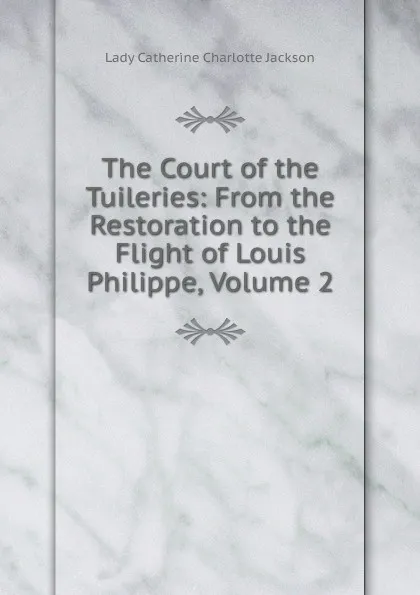 Lady Catherine Charlotte Jackson

The Court of the Tuileries: From the Restoration to the Flight of Louis Philippe, Volume 2